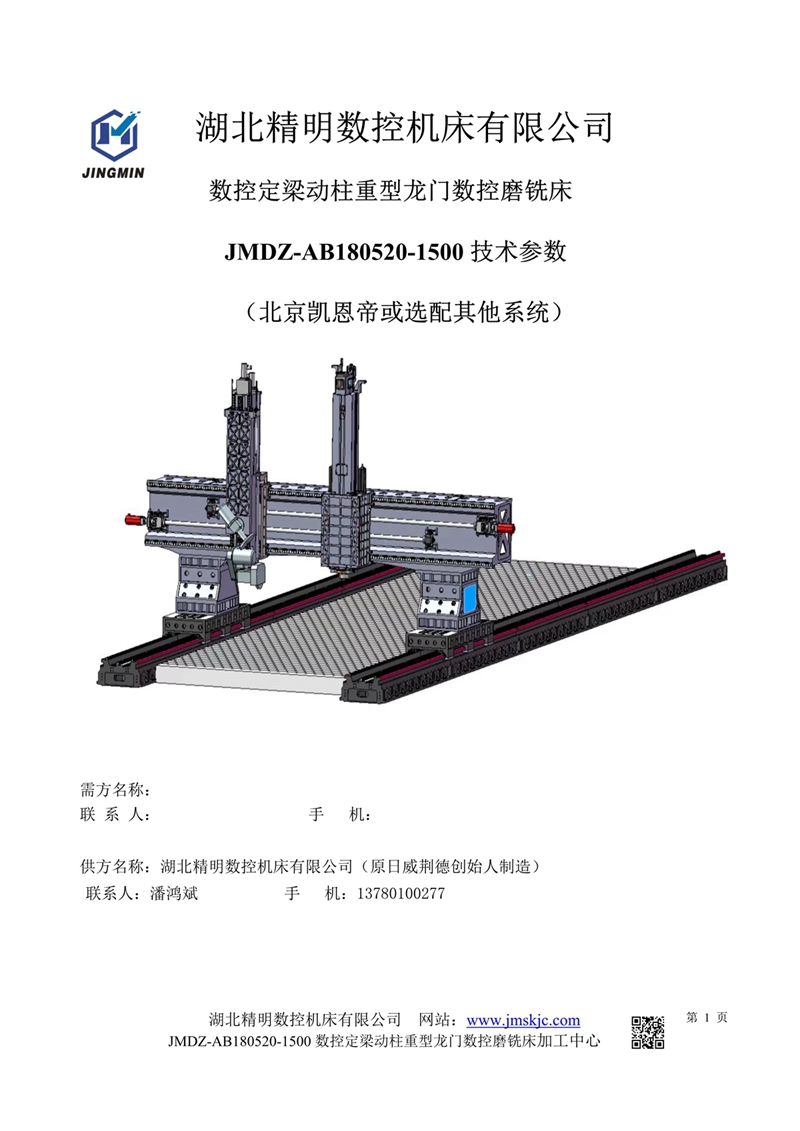 JINGMIN

湖北精明数控机床有限公司

数控定梁动柱重型龙门数控磨铣床

JMDZ-AB180520-1500 技术参数

（北京凯恩帝或选配其他系统）

需方名称：
联 系 人： 手 机：

供方名称：湖北精明数控机床有限公司（原日威荆德创始人制造）
联系人：潘鸿斌 手 机：13780100277

湖北精明数控机床有限公司 网站：www.jmskjc.com
JMDZ-AB180520-1500 数控定梁动柱重型龙门数控磨铣床加工中心

第 1 页